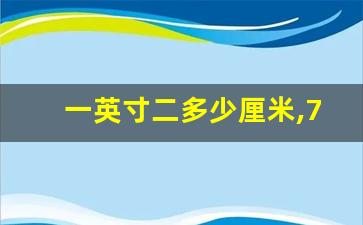 一英寸二多少厘米,7